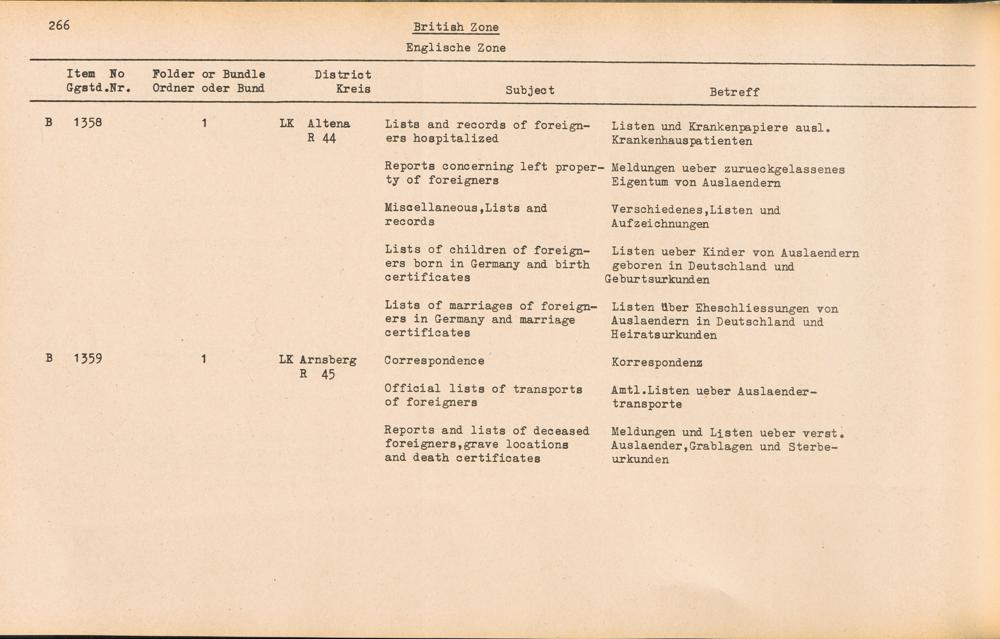 266

British Zone
Englische Zone

| Item No Ggstd.Nr. | Folder or Bundle Ordner oder Bund | District Kreis | Subject | Betreff |
|---|---|---|---|---|
| B 1358 | 1 | LK Altena R 44 | Lists and records of foreigners hospitalized | Listen und Krankenpapiere ausl. Krankenhauspatienten |
| | | | Reports concerning left property of foreigners | Meldungen ueber zurueckgelassenes Eigentum von Auslaendern |
| | | | Miscellaneous,Lists and records | Verschiedenes,Listen und Aufzeichnungen |
| | | | Lists of children of foreigners born in Germany and birth certificates | Listen ueber Kinder von Auslaendern geboren in Deutschland und Geburtsurkunden |
| | | | Lists of marriages of foreigners in Germany and marriage certificates | Listen über Eheschliessungen von Auslaendern in Deutschland und Heiratsurkunden |
| B 1359 | 1 | LK Arnsberg R 45 | Correspondence | Korrespondenz |
| | | | Official lists of transports of foreigners | Amtl.Listen ueber Auslaendertransporte |
| | | | Reports and lists of deceased foreigners,grave locations and death certificates | Meldungen und Listen ueber verst. Auslaender,Grablagen und Sterbeurkunden |